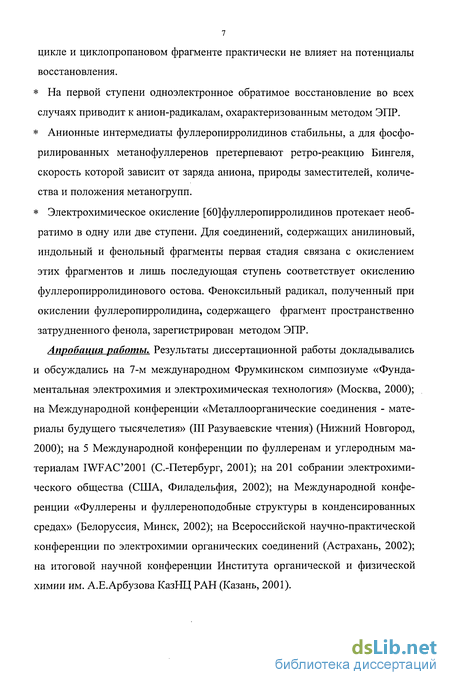 7

цикле и циклопропановом фрагменте практически не влияет на потенциалы восстановления.

* На первой ступени одноэлектронное обратимое восстановление во всех случаях приводит к анион-радикалам, охарактеризованным методом ЭПР.

* Анионные интермедиаты фуллеропирролидинов стабильны, а для фосфорилированных метанофуллеренов претерпевают ретро-реакцию Бингеля, скорость которой зависит от заряда аниона, природы заместителей, количества и положения метаногрупп.

* Электрохимическое окисление [60]фуллеропирролидинов протекает необратимо в одну или две ступени. Для соединений, содержащих анилиновый, индольный и фенольный фрагменты первая стадия связана с окислением этих фрагментов и лишь последующая ступень соответствует окислению фуллеропирролидинового остова. Феноксильный радикал, полученный при окислении фуллеропирролидина, содержащего фрагмент пространственно затрудненного фенола, зарегистрирован методом ЭПР.

Апробация работы. Результаты диссертационной работы докладывались и обсуждались на 7-м международном Фрумкинском симпозиуме «Фундаментальная электрохимия и электрохимическая технология» (Москва, 2000); на Международной конференции «Металлоорганические соединения - материалы будущего тысячелетия» (III Разуваевские чтения) (Нижний Новгород, 2000); на 5 Международной конференции по фуллеренам и углеродным материалам IWFAC'2001 (С.-Петербург, 2001); на 201 собрании электрохимического общества (США, Филадельфия, 2002); на Международной конференции «Фуллерены и фуллереноподобные структуры в конденсированных средах» (Белоруссия, Минск, 2002); на Всероссийской научно-практической конференции по электрохимии органических соединений (Астрахань, 2002); на итоговой научной конференции Института органической и физической химии им. А.Е.Арбузова КазНЦ РАН (Казань, 2001).

dsLib.net
библиотека диссертаций